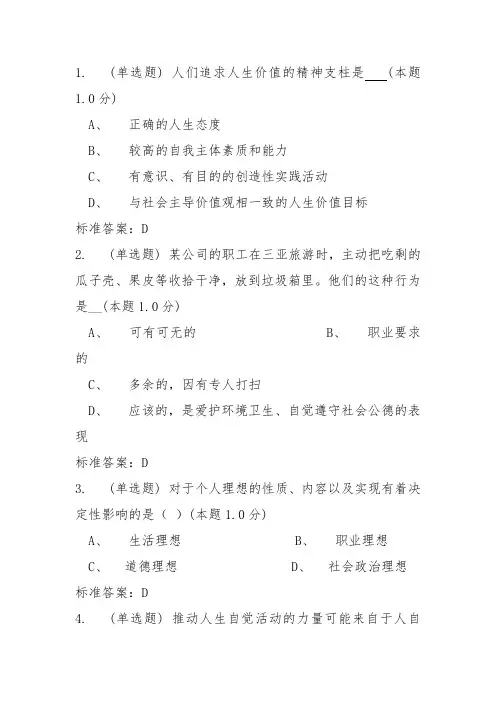 1. （单选题）人们追求人生价值的精神支柱是___（本题1.0分）

A、 正确的人生态度

B、 较高的自我主体素质和能力

C、 有意识、有目的的创造性实践活动

D、 与社会主导价值观相一致的人生价值目标

标准答案：D

2. （单选题）某公司的职工在三亚旅游时，主动把吃剩的瓜子壳、果皮等收拾干净，放到垃圾箱里。他们的这种行为是__（本题1.0分）

A、 可有可无的

B、 职业要求的

C、 多余的，因有专人打扫

D、 应该的，是爱护环境卫生、自觉遵守社会公德的表现

标准答案：D

3. （单选题）对于个人理想的性质、内容以及实现有着决定性影响的是（ ）（本题1.0分）

A、 生活理想

B、 职业理想

C、 道德理想

D、 社会政治理想

标准答案：D

4. （单选题）推动人生自觉活动的力量可能来自于人自